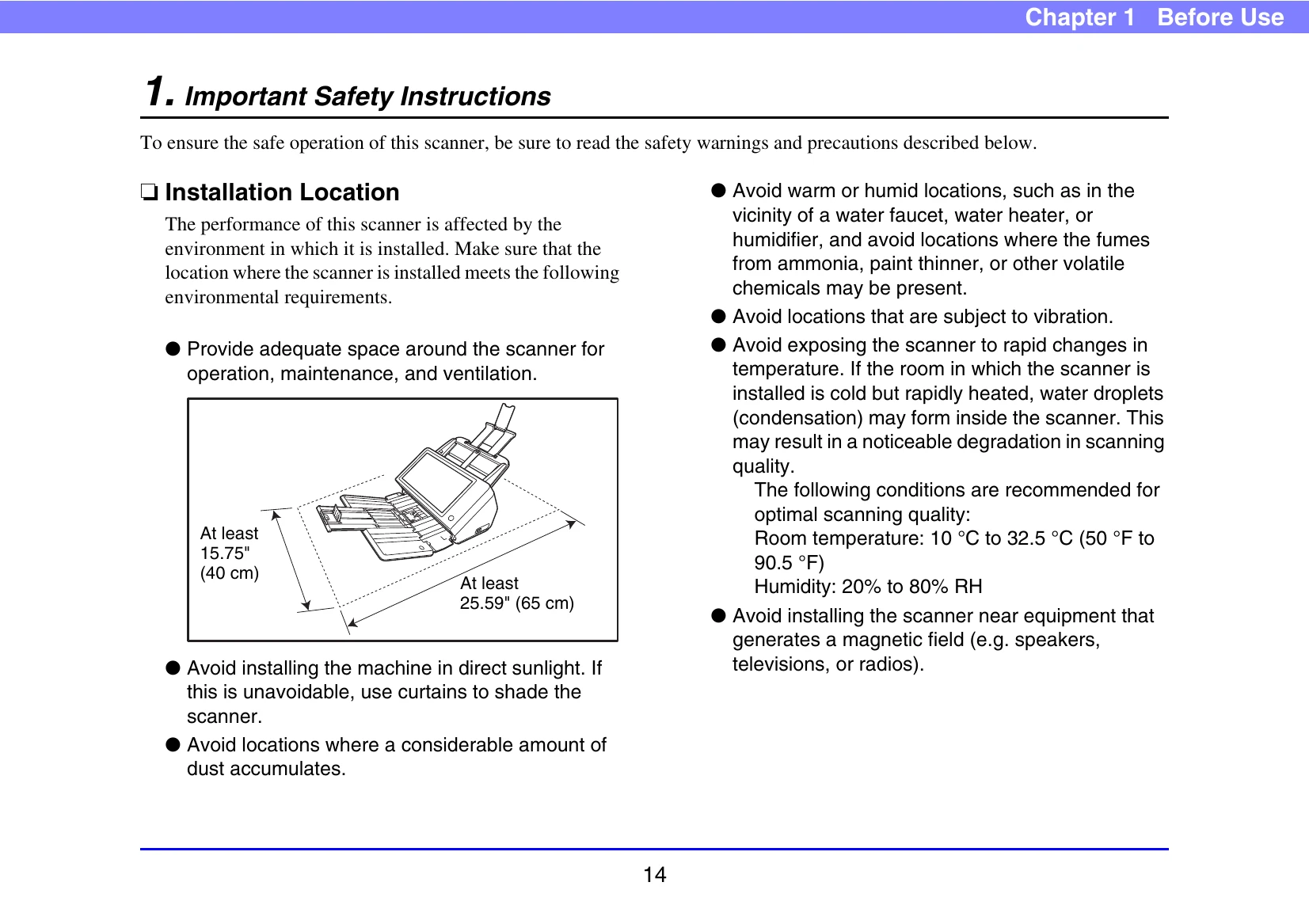 Chapter 1 Before Use

1. Important Safety Instructions

To ensure the safe operation of this scanner, be sure to read the safety warnings and precautions described below.

☐ Installation Location

The performance of this scanner is affected by the environment in which it is installed. Make sure that the location where the scanner is installed meets the following environmental requirements.

• Provide adequate space around the scanner for operation, maintenance, and ventilation.

At least
15.75"
(40 cm)

At least
25.59" (65 cm)

• Avoid installing the machine in direct sunlight. If this is unavoidable, use curtains to shade the scanner.

• Avoid locations where a considerable amount of dust accumulates.

• Avoid warm or humid locations, such as in the vicinity of a water faucet, water heater, or humidifier, and avoid locations where the fumes from ammonia, paint thinner, or other volatile chemicals may be present.

• Avoid locations that are subject to vibration.

• Avoid exposing the scanner to rapid changes in temperature. If the room in which the scanner is installed is cold but rapidly heated, water droplets (condensation) may form inside the scanner. This may result in a noticeable degradation in scanning quality.

The following conditions are recommended for optimal scanning quality:
Room temperature: 10 °C to 32.5 °C (50 °F to 90.5 °F)
Humidity: 20% to 80% RH

• Avoid installing the scanner near equipment that generates a magnetic field (e.g. speakers, televisions, or radios).

14